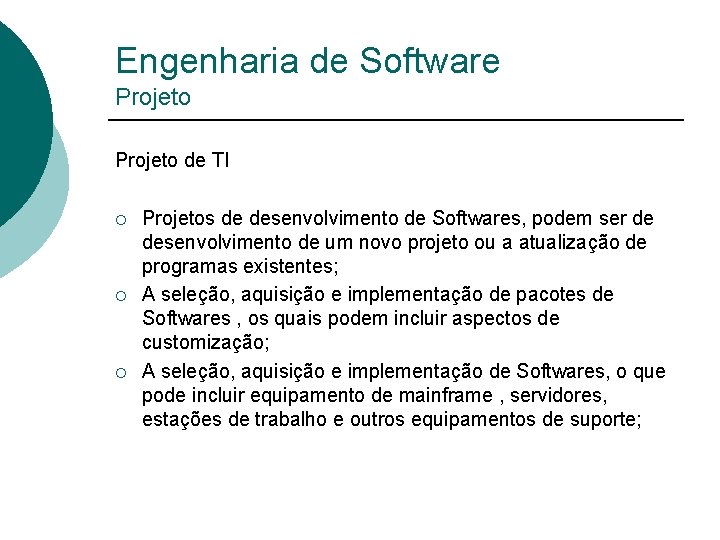 Engenharia de Software
Projeto

Projeto de TI

○ Projetos de desenvolvimento de Softwares, podem ser de desenvolvimento de um novo projeto ou a atualização de programas existentes;
○ A seleção, aquisição e implementação de pacotes de Softwares , os quais podem incluir aspectos de customização;
○ A seleção, aquisição e implementação de Softwares, o que pode incluir equipamento de mainframe , servidores, estações de trabalho e outros equipamentos de suporte;